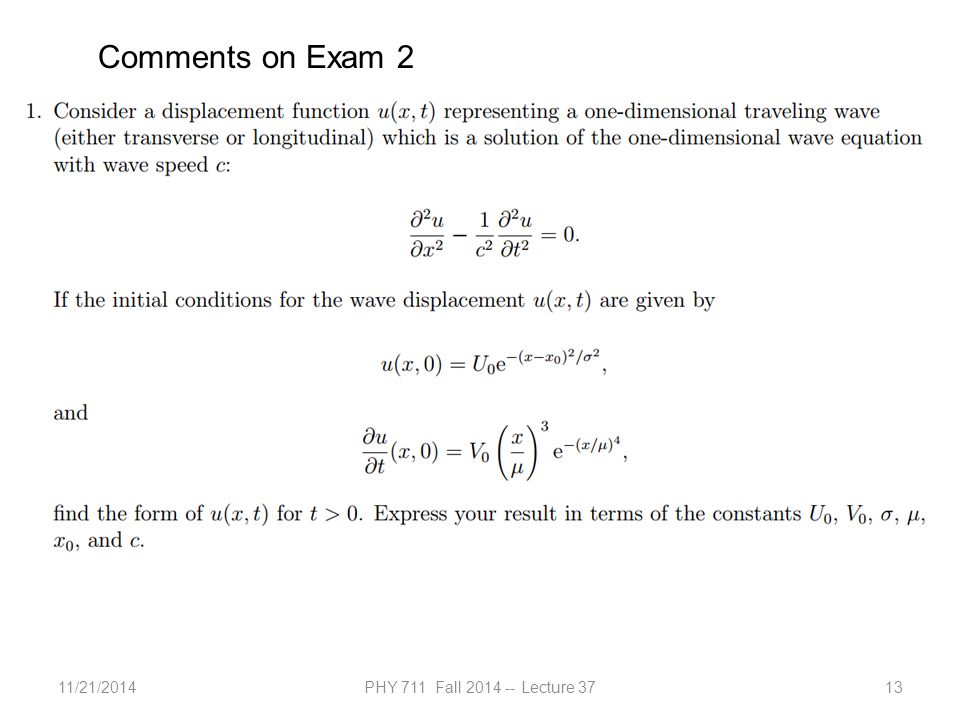 Comments on Exam 2

1. Consider a displacement function $u(x,t)$ representing a one-dimensional traveling wave (either transverse or longitudinal) which is a solution of the one-dimensional wave equation with wave speed $c$:

$$\frac{\partial^2 u}{\partial x^2} - \frac{1}{c^2}\frac{\partial^2 u}{\partial t^2} = 0.$$

If the initial conditions for the wave displacement $u(x,t)$ are given by

$$u(x,0) = U_0 e^{-(x-x_0)^2/\sigma^2},$$

and

$$\frac{\partial u}{\partial t}(x,0) = V_0 \left(\frac{x}{\mu}\right)^3 e^{-(x/\mu)^4},$$

find the form of $u(x,t)$ for $t > 0$. Express your result in terms of the constants $U_0$, $V_0$, $\sigma$, $\mu$, $x_0$, and $c$.

11/21/2014 PHY 711 Fall 2014 -- Lecture 37 13